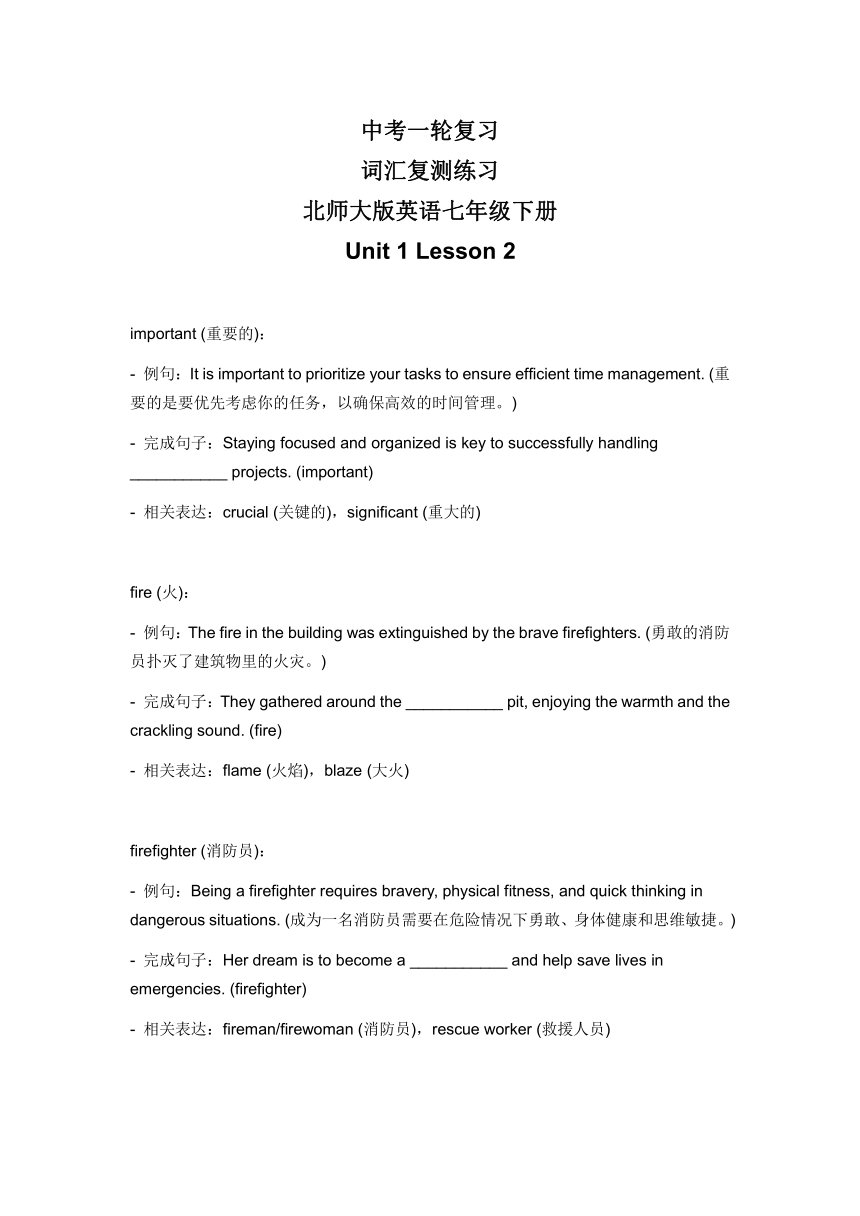 中考一轮复习
词汇复测练习
北师大版英语七年级下册
Unit 1 Lesson 2

important (重要的)：

- 例句：It is important to prioritize your tasks to ensure efficient time management. (重要的是要优先考虑你的任务，以确保高效的时间管理。)

- 完成句子：Staying focused and organized is key to successfully handling ___________ projects. (important)

- 相关表达：crucial (关键的)，significant (重大的)

fire (火)：

- 例句：The fire in the building was extinguished by the brave firefighters. (勇敢的消防员扑灭了建筑物里的火灾。)

- 完成句子：They gathered around the ___________ pit, enjoying the warmth and the crackling sound. (fire)

- 相关表达：flame (火焰)，blaze (大火)

firefighter (消防员)：

- 例句：Being a firefighter requires bravery, physical fitness, and quick thinking in dangerous situations. (成为一名消防员需要在危险情况下勇敢、身体健康和思维敏捷。)

- 完成句子：Her dream is to become a ___________ and help save lives in emergencies. (firefighter)

- 相关表达：fireman/firewoman (消防员)，rescue worker (救援人员)